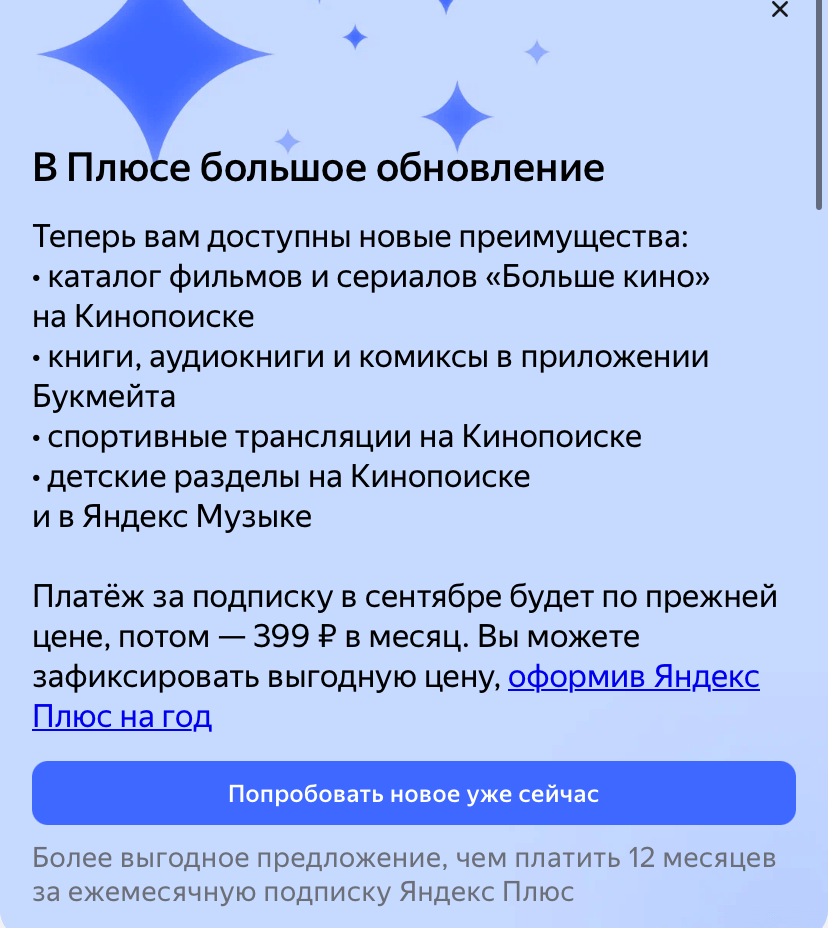 ×

В Плюсе большое обновление

Теперь вам доступны новые преимущества:
• каталог фильмов и сериалов «Больше кино» на Кинопоиске
• книги, аудиокниги и комиксы в приложении Букмейта
• спортивные трансляции на Кинопоиске
• детские разделы на Кинопоиске и в Яндекс Музыке

Платёж за подписку в сентябре будет по прежней цене, потом — 399 ₽ в месяц. Вы можете зафиксировать выгодную цену, оформив Яндекс Плюс на год

Попробовать новое уже сейчас

Более выгодное предложение, чем платить 12 месяцев за ежемесячную подписку Яндекс Плюс